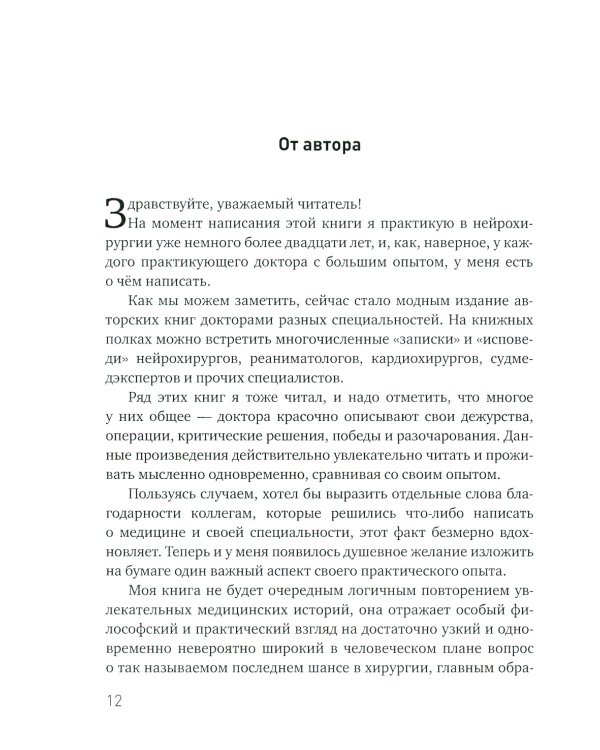 От автора

Здравствуйте, уважаемый читатель!
На момент написания этой книги я практикую в нейрохирургии уже немного более двадцати лет, и, как, наверное, у каждого практикующего доктора с большим опытом, у меня есть о чём написать.

Как мы можем заметить, сейчас стало модным издание авторских книг докторами разных специальностей. На книжных полках можно встретить многочисленные «записки» и «исповеди» нейрохирургов, реаниматологов, кардиохирургов, судмедэкспертов и прочих специалистов.

Ряд этих книг я тоже читал, и надо отметить, что многое у них общее — доктора красочно описывают свои дежурства, операции, критические решения, победы и разочарования. Данные произведения действительно увлекательно читать и проживать мысленно одновременно, сравнивая со своим опытом.

Пользуясь случаем, хотел бы выразить отдельные слова благодарности коллегам, которые решились что-либо написать о медицине и своей специальности, этот факт безмерно вдохновляет. Теперь и у меня появилось душевное желание изложить на бумаге один важный аспект своего практического опыта.

Моя книга не будет очередным логичным повторением увлекательных медицинских историй, она отражает особый философский и практический взгляд на достаточно узкий и одновременно невероятно широкий в человеческом плане вопрос о так называемом последнем шансе в хирургии, главным обра-

12